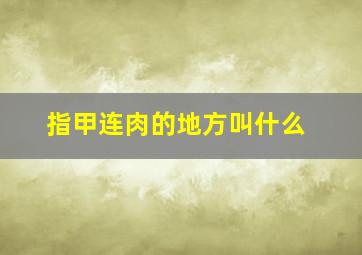 指甲连肉的地方叫什么